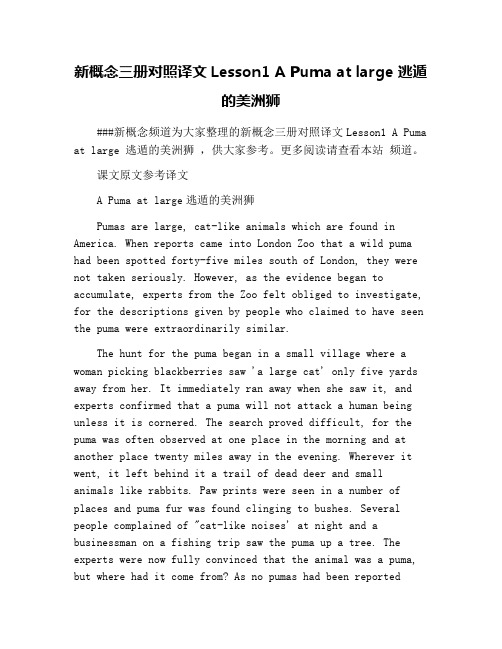 新概念三册对照译文 Lesson1 A Puma at large 逃遁的美洲狮

###新概念频道为大家整理的新概念三册对照译文 Lesson1 A Puma at large 逃遁的美洲狮 ，供大家参考。更多阅读请查看本站 频道。

课文原文参考译文

A Puma at large 逃遁的美洲狮

Pumas are large, cat-like animals which are found in America. When reports came into London Zoo that a wild puma had been spotted forty-five miles south of London, they were not taken seriously. However, as the evidence began to accumulate, experts from the Zoo felt obliged to investigate, for the descriptions given by people who claimed to have seen the puma were extraordinarily similar.

The hunt for the puma began in a small village where a woman picking blackberries saw 'a large cat' only five yards away from her. It immediately ran away when she saw it, and experts confirmed that a puma will not attack a human being unless it is cornered. The search proved difficult, for the puma was often observed at one place in the morning and at another place twenty miles away in the evening. Wherever it went, it left behind it a trail of dead deer and small animals like rabbits. Paw prints were seen in a number of places and puma fur was found clinging to bushes. Several people complained of "cat-like noises' at night and a businessman on a fishing trip saw the puma up a tree. The experts were now fully convinced that the animal was a puma, but where had it come from? As no pumas had been reported